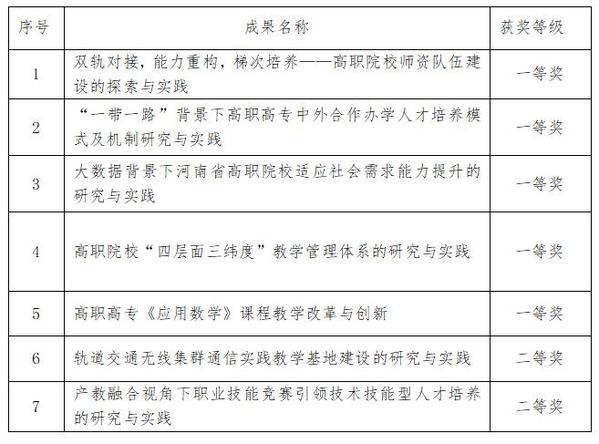 | 序号 | 成果名称 | 获奖等级 |
|---|---|---|
| 1 | 双轨对接，能力重构，梯次培养——高职院校师资队伍建设的探索与实践 | 一等奖 |
| 2 | “一带一路”背景下高职高专中外合作办学人才培养模式及机制研究与实践 | 一等奖 |
| 3 | 大数据背景下河南省高职院校适应社会需求能力提升的研究与实践 | 一等奖 |
| 4 | 高职院校“四层面三纬度”教学管理体系的研究与实践 | 一等奖 |
| 5 | 高职高专《应用数学》课程教学改革与创新 | 一等奖 |
| 6 | 轨道交通无线集群通信实践教学基地建设的研究与实践 | 二等奖 |
| 7 | 产教融合视角下职业技能竞赛引领技术技能型人才培养的研究与实践 | 二等奖 |